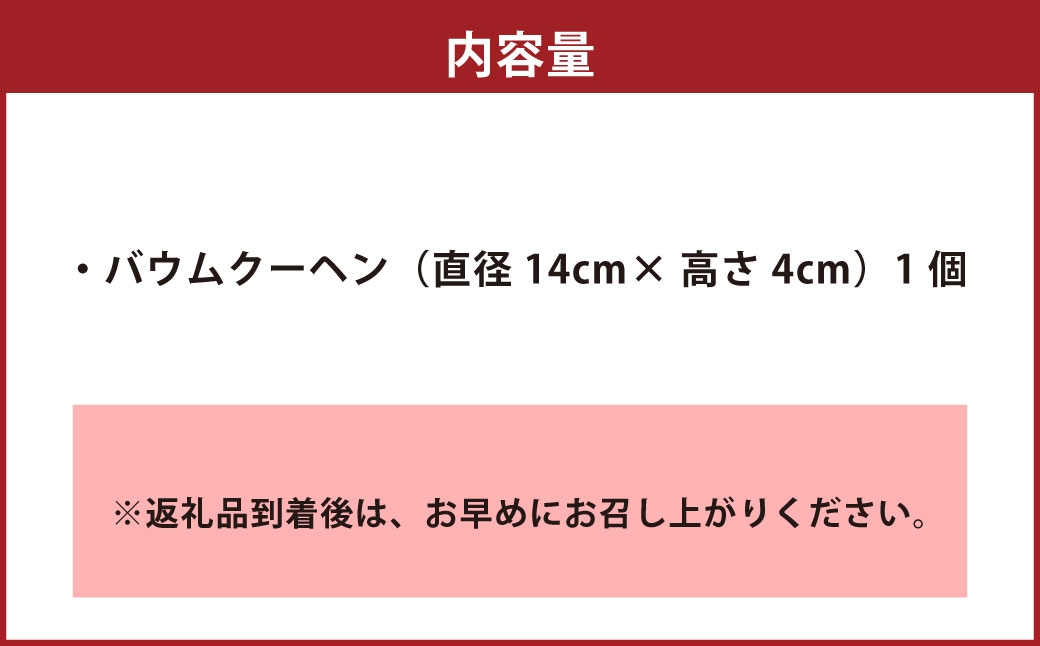 内容量

・バウムクーヘン（直径 14cm× 高さ 4cm）1 個

※返礼品到着後は、お早めにお召し上がりください。